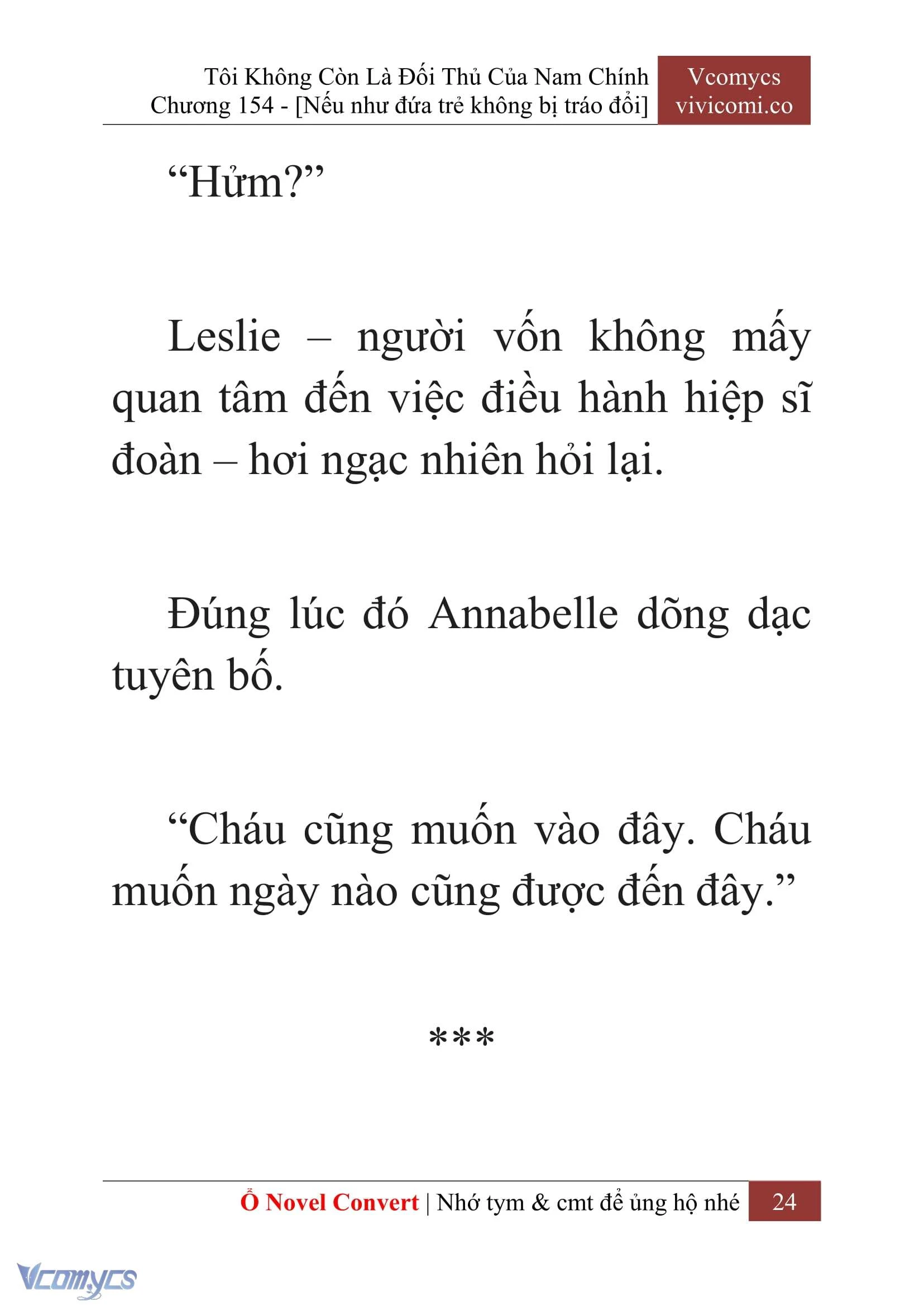 Tôi Không Còn Là Đối Thủ Của Nam Chính
Chương 154 - [Nếu như đứa trẻ không bị tráo đổi]

Vcomycs
vivicomi.co

“Hửm?”

Leslie – người vốn không mấy quan tâm đến việc điều hành hiệp sĩ đoàn – hơi ngạc nhiên hỏi lại.

Đúng lúc đó Annabelle dõng dạc tuyên bố.

“Cháu cũng muốn vào đây. Cháu muốn ngày nào cũng được đến đây.”

***

Ổ Novel Convert | Nhớ tym & cmt để ủng hộ nhé

24

Vcomycs